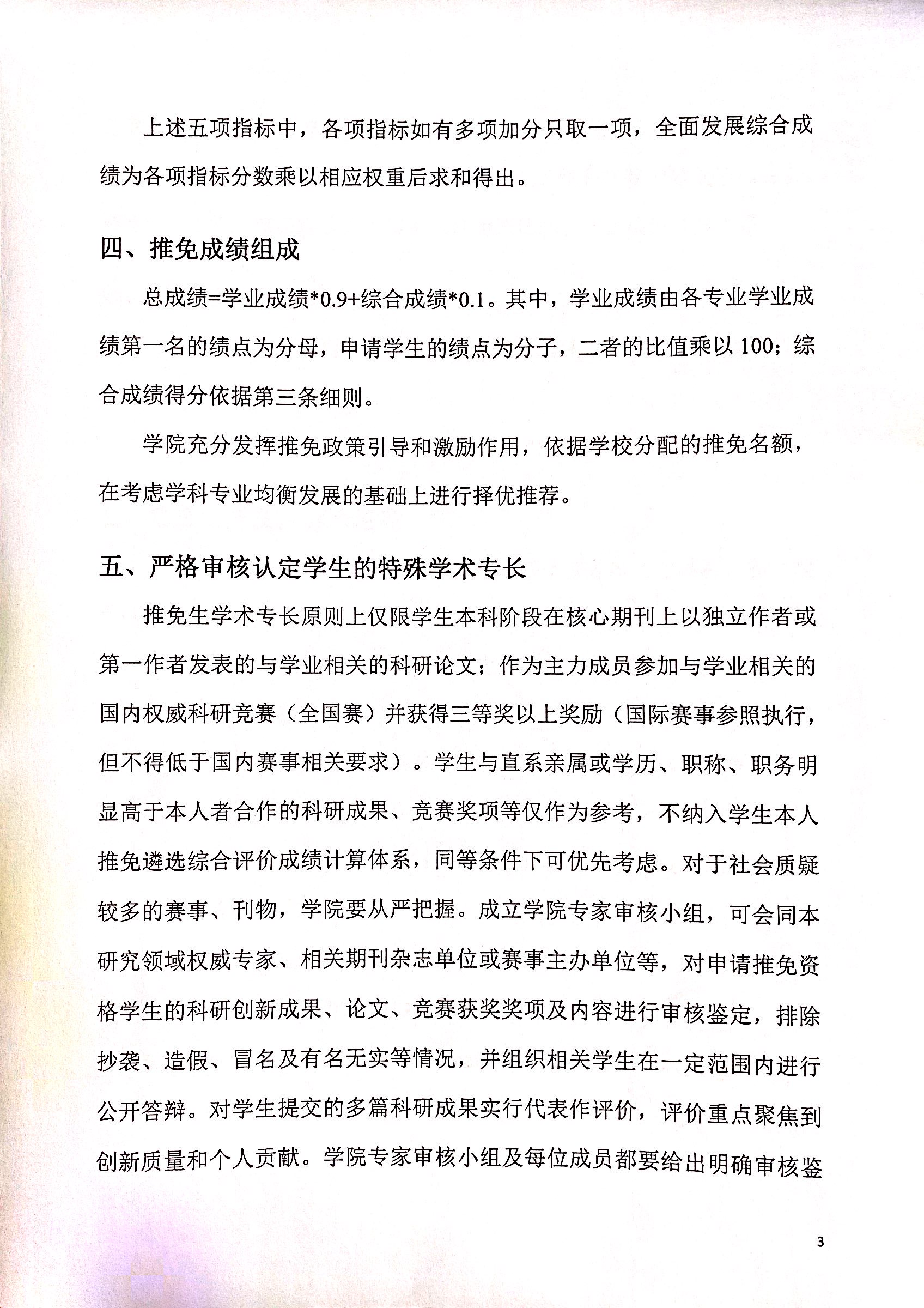 上述五项指标中，各项指标如有多项加分只取一项，全面发展综合成绩为各项指标分数乘以相应权重后求和得出。

四、推免成绩组成

总成绩=学业成绩*0.9+综合成绩*0.1。其中，学业成绩由各专业学业成绩第一名的绩点为分母，申请学生的绩点为分子，二者的比值乘以100；综合成绩得分依据第三条细则。

学院充分发挥推免政策引导和激励作用，依据学校分配的推免名额，在考虑学科专业均衡发展的基础上进行择优推荐。

五、严格审核认定学生的特殊学术专长

推免生学术专长原则上仅限学生本科阶段在核心期刊上以独立作者或第一作者发表的与学业相关的科研论文；作为主力成员参加与学业相关的国内权威科研竞赛（全国赛）并获得三等奖以上奖励（国际赛事参照执行，但不得低于国内赛事相关要求）。学生与直系亲属或学历、职称、职务明显高于本人者合作的科研成果、竞赛奖项等仅作为参考，不纳入学生本人推免遴选综合评价成绩计算体系，同等条件下可优先考虑。对于社会质疑较多的赛事、刊物，学院要从严把握。成立学院专家审核小组，可会同本研究领域权威专家、相关期刊杂志单位或赛事主办单位等，对申请推免资格学生的科研创新成果、论文、竞赛获奖奖项及内容进行审核鉴定，排除抄袭、造假、冒名及有名无实等情况，并组织相关学生在一定范围内进行公开答辩。对学生提交的多篇科研成果实行代表作评价，评价重点聚焦到创新质量和个人贡献。学院专家审核小组及每位成员都要给出明确审核鉴

3